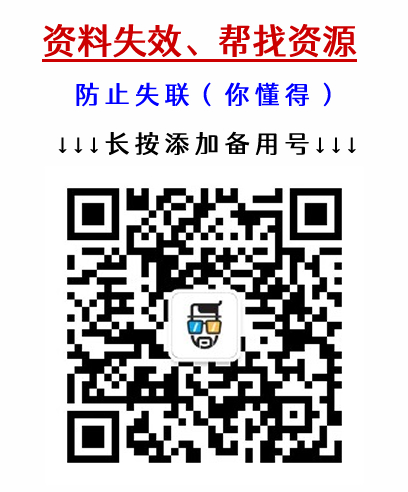 资料失效、帮找资源

防止失联（你懂得）

↓↓↓长按添加备用号↓↓↓